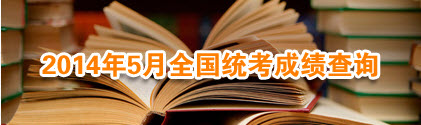 2014年5月全国统考成绩查询